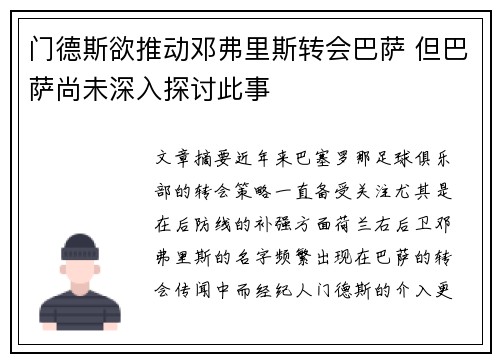 门德斯欲推动邓弗里斯转会巴萨 但巴萨尚未深入探讨此事

文章摘要近年来巴塞罗那足球俱乐部的转会策略一直备受关注尤其是在后防线的补强方面荷兰右后卫邓弗里斯的名字频繁出现在巴萨的转会传闻中而经纪人门德斯的介入更